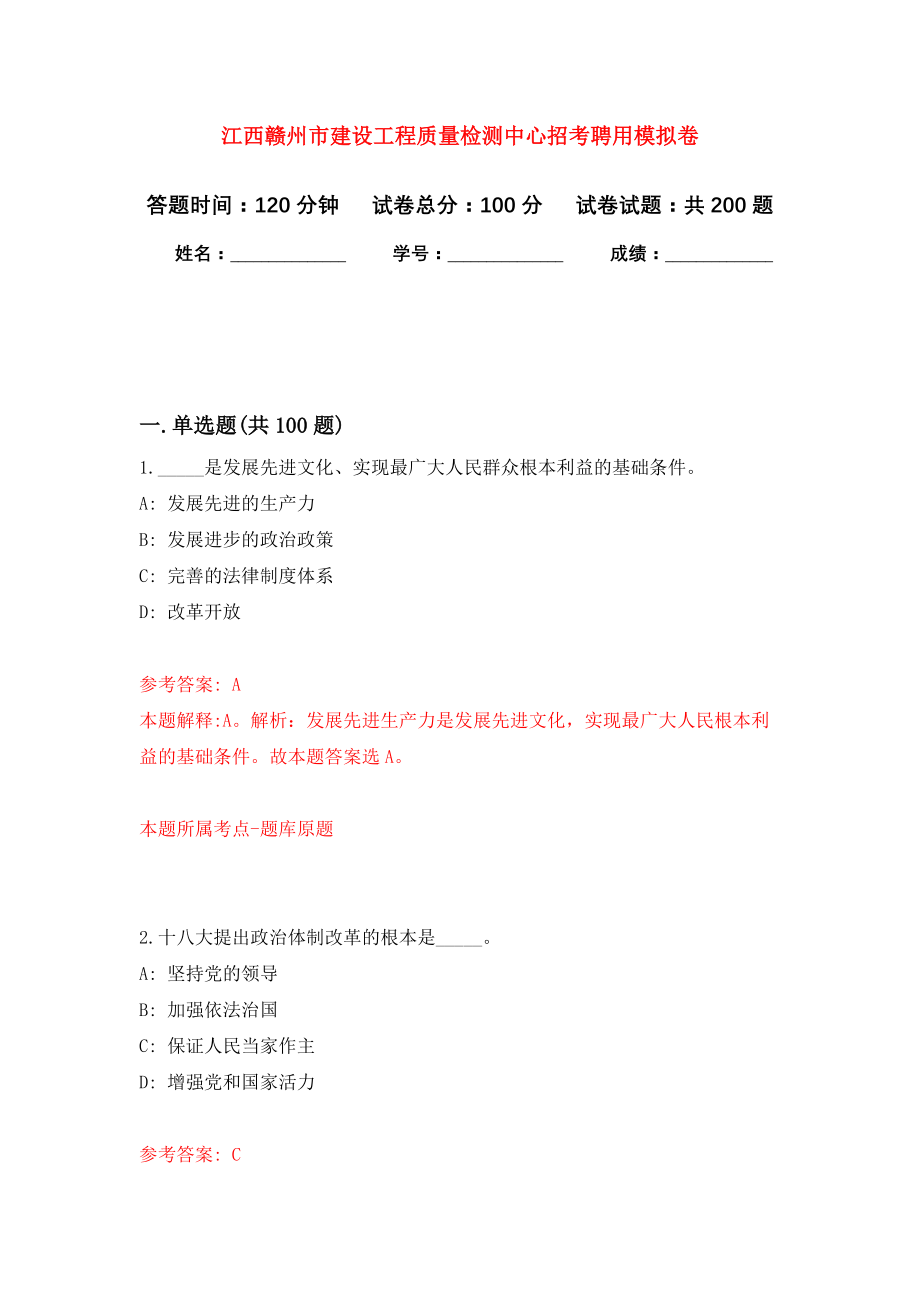 江西赣州市建设工程质量检测中心招考聘用模拟卷

答题时间：120 分钟　试卷总分：100 分　试卷试题：共 200 题

姓名：____________　学号：____________　成绩：___________

一. 单选题(共 100 题)

1. _____是发展先进文化、实现最广大人民群众根本利益的基础条件。

A: 发展先进的生产力

B: 发展进步的政治政策

C: 完善的法律制度体系

D: 改革开放

参考答案: A

本题解释:A。解析：发展先进生产力是发展先进文化，实现最广大人民根本利益的基础条件。故本题答案选 A。

本题所属考点-题库原题

2. 十八大提出政治体制改革的根本是_____。

A: 坚持党的领导

B: 加强依法治国

C: 保证人民当家作主

D: 增强党和国家活力

参考答案: C